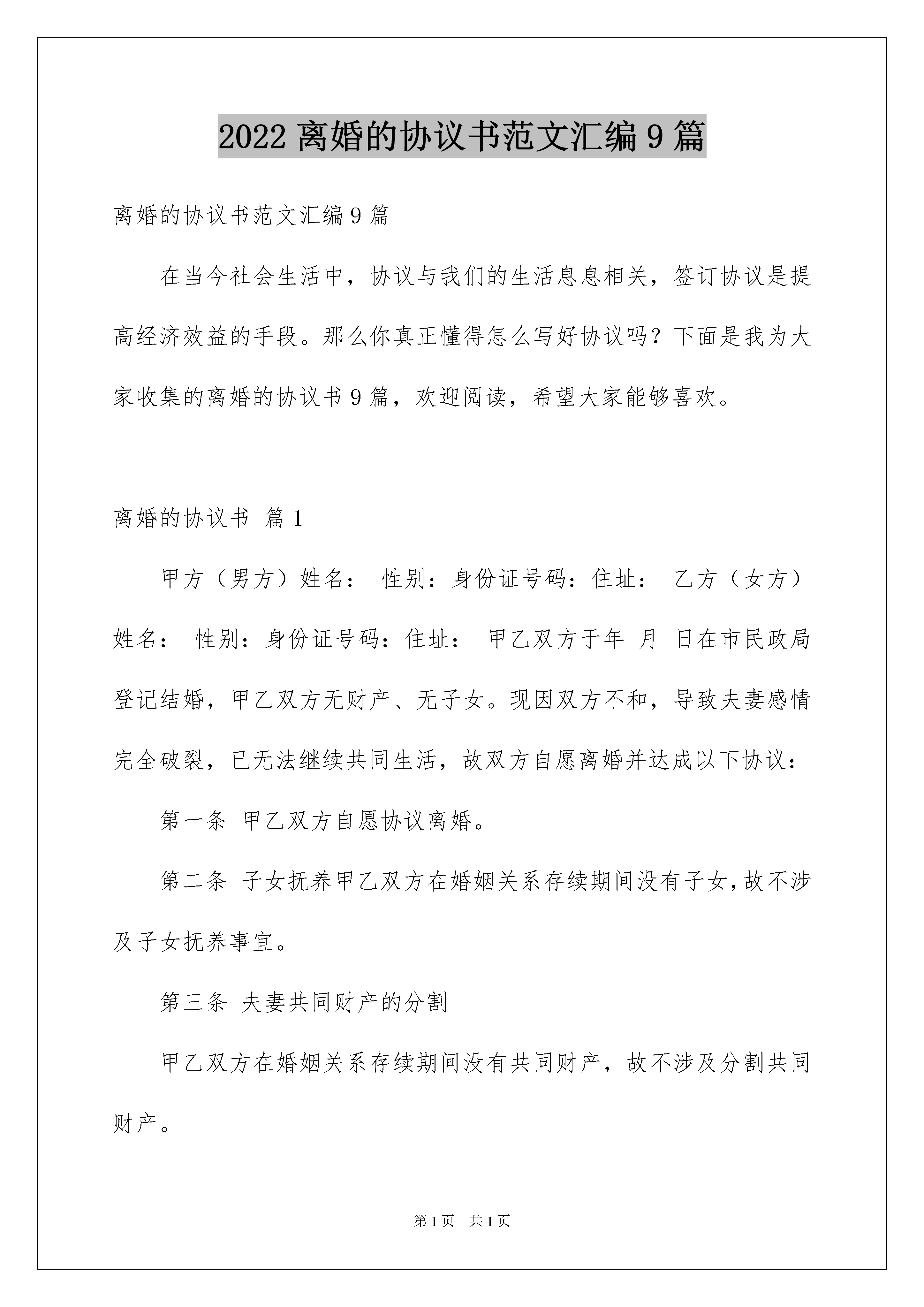 2022 离婚的协议书范文汇编 9 篇

离婚的协议书范文汇编 9 篇

在当今社会生活中，协议与我们的生活息息相关，签订协议是提高经济效益的手段。那么你真正懂得怎么写好协议吗？下面是我为大家收集的离婚的协议书 9 篇，欢迎阅读，希望大家能够喜欢。

离婚的协议书 篇 1

甲方（男方）姓名： 性别：身份证号码：住址： 乙方（女方）姓名： 性别：身份证号码：住址： 甲乙双方于年 月 日在市民政局登记结婚，甲乙双方无财产、无子女。现因双方不和，导致夫妻感情完全破裂，已无法继续共同生活，故双方自愿离婚并达成以下协议：

第一条 甲乙双方自愿协议离婚。

第二条 子女抚养甲乙双方在婚姻关系存续期间没有子女，故不涉及子女抚养事宜。

第三条 夫妻共同财产的分割

甲乙双方在婚姻关系存续期间没有共同财产，故不涉及分割共同财产。

第 1 页 共 1 页